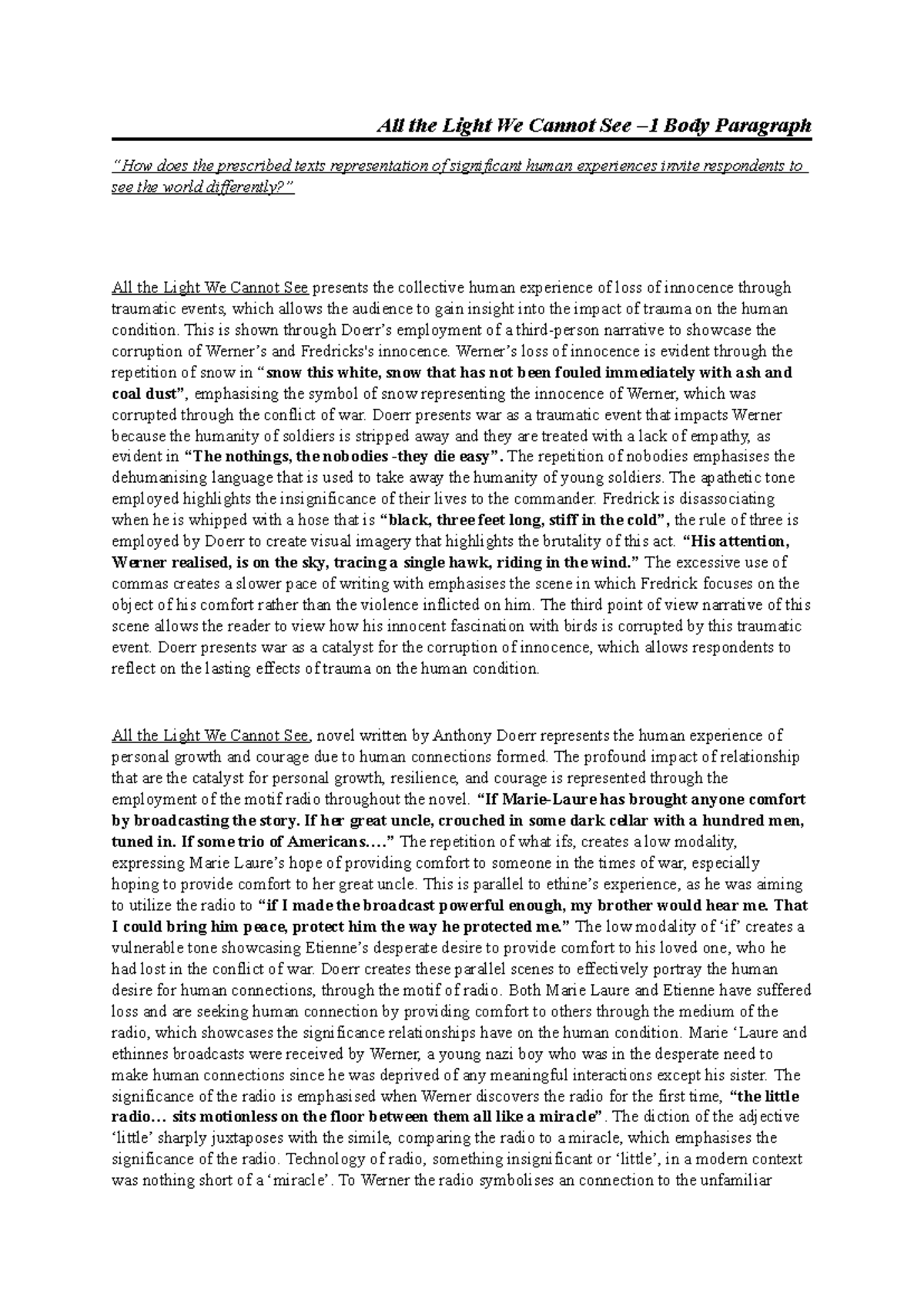 All the Light We Cannot See –1 Body Paragraph

"How does the prescribed texts representation of significant human experiences invite respondents to see the world differently?"

All the Light We Cannot See presents the collective human experience of loss of innocence through traumatic events, which allows the audience to gain insight into the impact of trauma on the human condition. This is shown through Doerr's employment of a third-person narrative to showcase the corruption of Werner's and Fredricks's innocence. Werner's loss of innocence is evident through the repetition of snow in "snow this white, snow that has not been fouled immediately with ash and coal dust", emphasising the symbol of snow representing the innocence of Werner, which was corrupted through the conflict of war. Doerr presents war as a traumatic event that impacts Werner because the humanity of soldiers is stripped away and they are treated with a lack of empathy, as evident in "The nothings, the nobodies -they die easy". The repetition of nobodies emphasises the dehumanising language that is used to take away the humanity of young soldiers. The apathetic tone employed highlights the insignificance of their lives to the commander. Fredrick is disassociating when he is whipped with a hose that is "black, three feet long, stiff in the cold", the rule of three is employed by Doerr to create visual imagery that highlights the brutality of this act. "His attention, Werner realised, is on the sky, tracing a single hawk, riding in the wind." The excessive use of commas creates a slower pace of writing with emphasises the scene in which Fredrick focuses on the object of his comfort rather than the violence inflicted on him. The third point of view narrative of this scene allows the reader to view how his innocent fascination with birds is corrupted by this traumatic event. Doerr presents war as a catalyst for the corruption of innocence, which allows respondents to reflect on the lasting effects of trauma on the human condition.

All the Light We Cannot See, novel written by Anthony Doerr represents the human experience of personal growth and courage due to human connections formed. The profound impact of relationship that are the catalyst for personal growth, resilience, and courage is represented through the employment of the motif radio throughout the novel. "If Marie-Laure has brought anyone comfort by broadcasting the story. If her great uncle, crouched in some dark cellar with a hundred men, tuned in. If some trio of Americans…." The repetition of what ifs, creates a low modality, expressing Marie Laure's hope of providing comfort to someone in the times of war, especially hoping to provide comfort to her great uncle. This is parallel to ethine's experience, as he was aiming to utilize the radio to "if I made the broadcast powerful enough, my brother would hear me. That I could bring him peace, protect him the way he protected me." The low modality of 'if' creates a vulnerable tone showcasing Etienne's desperate desire to provide comfort to his loved one, who he had lost in the conflict of war. Doerr creates these parallel scenes to effectively portray the human desire for human connections, through the motif of radio. Both Marie Laure and Etienne have suffered loss and are seeking human connection by providing comfort to others through the medium of the radio, which showcases the significance relationships have on the human condition. Marie 'Laure and ethinnes broadcasts were received by Werner, a young nazi boy who was in the desperate need to make human connections since he was deprived of any meaningful interactions except his sister. The significance of the radio is emphasised when Werner discovers the radio for the first time, "the little radio… sits motionless on the floor between them all like a miracle". The diction of the adjective 'little' sharply juxtaposes with the simile, comparing the radio to a miracle, which emphasises the significance of the radio. Technology of radio, something insignificant or 'little', in a modern context was nothing short of a 'miracle'. To Werner the radio symbolises an connection to the unfamiliar